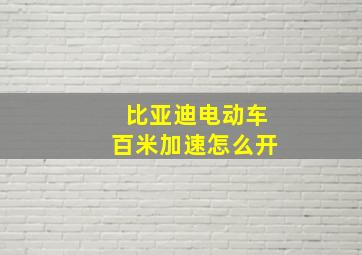 比亚迪电动车
百米加速怎么开